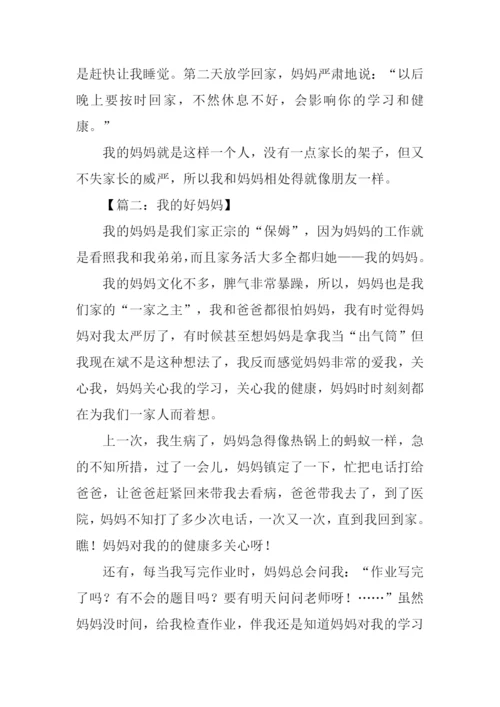 是赶快让我睡觉。第二天放学回家，妈妈严肃地说：“以后晚上要按时回家，不然休息不好，会影响你的学习和健康。”

我的妈妈就是这样一个人，没有一点家长的架子，但又不失家长的威严，所以我和妈妈相处得就像朋友一样。

【篇二：我的好妈妈】

我的妈妈是我们家正宗的“保姆”，因为妈妈的工作就是看照我和我弟弟，而且家务活大多全都归她——我的妈妈。

我的妈妈文化不多，脾气非常暴躁，所以，妈妈也是我们家的“一家之主”，我和爸爸都很怕妈妈，我有时觉得妈妈对我太严厉了，有时候甚至想妈妈是拿我当“出气筒”但我现在斌不是这种想法了，我反而感觉妈妈非常的爱我，关心我，妈妈关心我的学习，关心我的健康，妈妈时时刻刻都在为我们一家人而着想。

上一次，我生病了，妈妈急得像热锅上的蚂蚁一样，急的不知所措，过了一会儿，妈妈镇定了一下，忙把电话打给爸爸，让爸爸赶紧回来带我去看病，爸爸带我去了，到了医院，妈妈不知打了多少次电话，一次又一次，直到我回到家。瞧！妈妈对我的的健康多关心呀！

还有，每当我写完作业时，妈妈总会问我：“作业写完了吗？有不会的题目吗？要有明天问问老师呀！……”虽然妈妈没时间，给我检查作业，伴我还是知道妈妈对我的学习